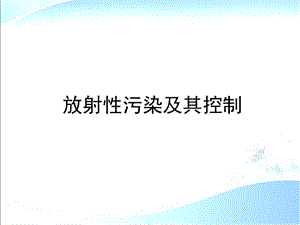 放射性污染及其控制